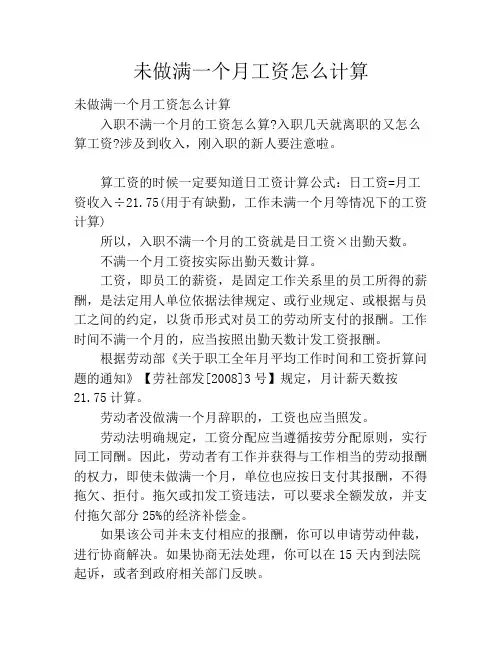 未做满一个月工资怎么计算

未做满一个月工资怎么计算

入职不满一个月的工资怎么算?入职几天就离职的又怎么算工资?涉及到收入，刚入职的新人要注意啦。

算工资的时候一定要知道日工资计算公式：日工资=月工资收入÷21.75(用于有缺勤，工作未满一个月等情况下的工资计算)

所以，入职不满一个月的工资就是日工资×出勤天数。

不满一个月工资按实际出勤天数计算。

工资，即员工的薪资，是固定工作关系里的员工所得的薪酬，是法定用人单位依据法律规定、或行业规定、或根据与员工之间的约定，以货币形式对员工的劳动所支付的报酬。工作时间不满一个月的，应当按照出勤天数计发工资报酬。

根据劳动部《关于职工全年月平均工作时间和工资折算问题的通知》【劳社部发[2008]3号】规定，月计薪天数按21.75计算。

劳动者没做满一个月辞职的，工资也应当照发。

劳动法明确规定，工资分配应当遵循按劳分配原则，实行同工同酬。因此，劳动者有工作并获得与工作相当的劳动报酬的权力，即使未做满一个月，单位也应按日支付其报酬，不得拖欠、拒付。拖欠或扣发工资违法，可以要求全额发放，并支付拖欠部分25%的经济补偿金。

如果该公司并未支付相应的报酬，你可以申请劳动仲裁，进行协商解决。如果协商无法处理，你可以在15天内到法院起诉，或者到政府相关部门反映。